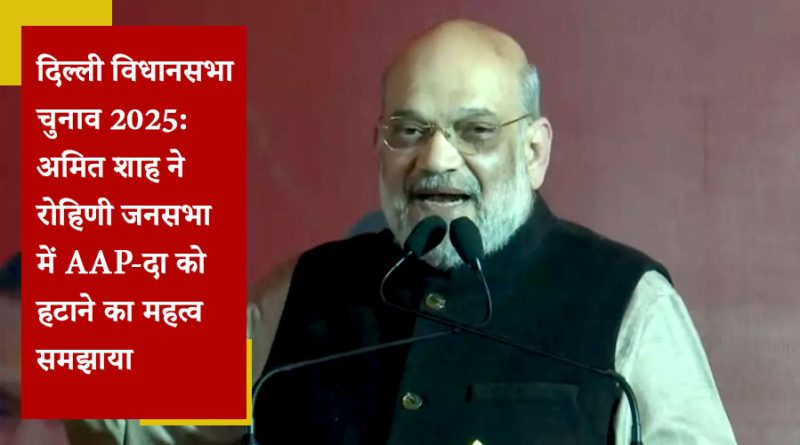 दिल्ली विधानसभा चुनाव 2025: अमित शाह ने रोहिणी जनसभा में AAP-दा को हटाने का महत्व समझाया